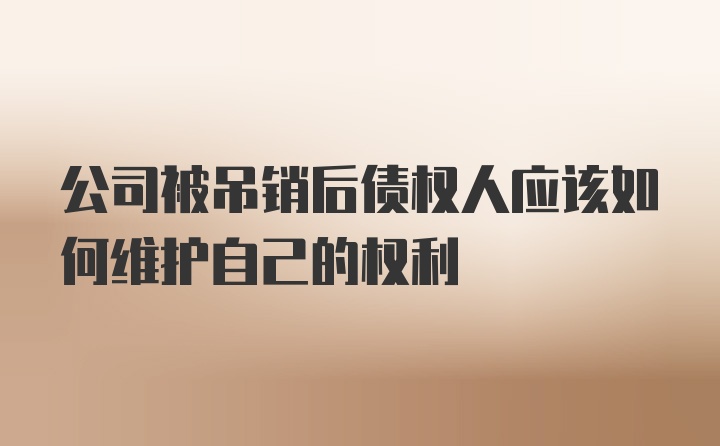 公司被吊销后债权人应该如何维护自己的权利